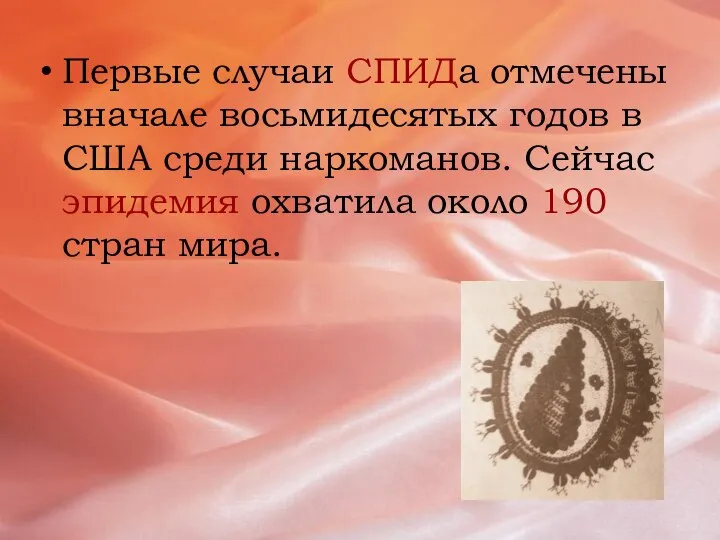 • Первые случаи СПИДа отмечены вначале восьмидесятых годов в США среди наркоманов. Сейчас эпидемия охватила около 190 стран мира.